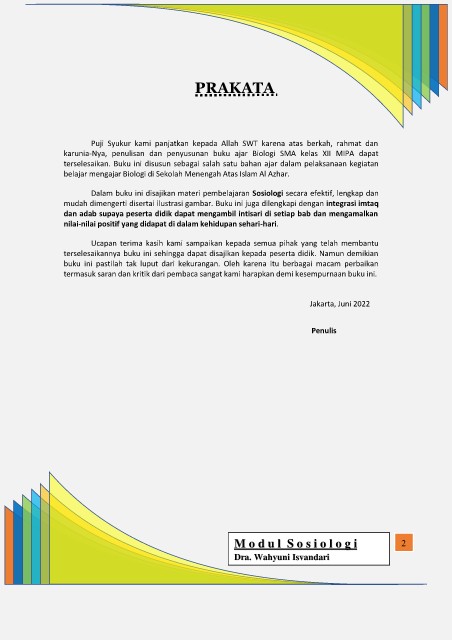 PRAKATA

Puji Syukur kami panjatkan kepada Allah SWT karena atas berkah, rahmat dan karunia-Nya, penulisan dan penyusunan buku ajar Biologi SMA kelas XII MIPA dapat terselesaikan. Buku ini disusun sebagai salah satu bahan ajar dalam pelaksanaan kegiatan belajar mengajar Biologi di Sekolah Menengah Atas Islam Al Azhar.

Dalam buku ini disajikan materi pembelajaran Sosiologi secara efektif, lengkap dan mudah dimengerti disertai ilustrasi gambar. Buku ini juga dilengkapi dengan integrasi imtaq dan adab supaya peserta didik dapat mengambil intisari di setiap bab dan mengamalkan nilai-nilai positif yang didapat di dalam kehidupan sehari-hari.

Ucapan terima kasih kami sampaikan kepada semua pihak yang telah membantu terselesaikannya buku ini sehingga dapat disajikan kepada peserta didik. Namun demikian buku ini pastilah tak luput dari kekurangan. Oleh karena itu berbagai macam perbaikan termasuk saran dan kritik dari pembaca sangat kami harapkan demi kesempurnaan buku ini.

Jakarta, Juni 2022

Penulis

Modul Sosiologi
Dra. Wahyuni Isvandari

2